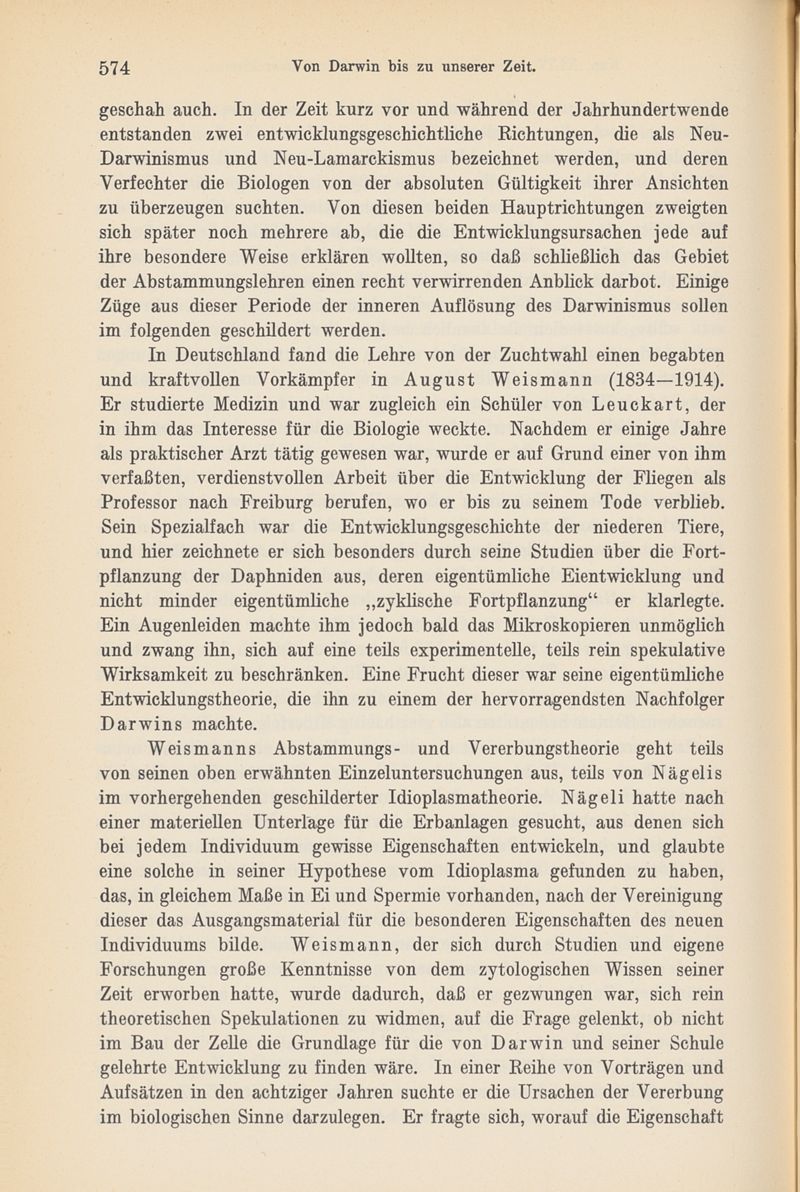 574 Von Darwin bis zu unserer Zeit.

geschah auch. In der Zeit kurz vor und während der Jahrhundertwende entstanden zwei entwicklungsgeschichtliche Richtungen, die als Neu-Darwinismus und Neu-Lamarckismus bezeichnet werden, und deren Verfechter die Biologen von der absoluten Gültigkeit ihrer Ansichten zu überzeugen suchten. Von diesen beiden Hauptrichtungen zweigten sich später noch mehrere ab, die die Entwicklungsursachen jede auf ihre besondere Weise erklären wollten, so daß schließlich das Gebiet der Abstammungslehren einen recht verwirrenden Anblick darbot. Einige Züge aus dieser Periode der inneren Auflösung des Darwinismus sollen im folgenden geschildert werden.

In Deutschland fand die Lehre von der Zuchtwahl einen begabten und kraftvollen Vorkämpfer in August Weismann (1834—1914). Er studierte Medizin und war zugleich ein Schüler von Leuckart, der in ihm das Interesse für die Biologie weckte. Nachdem er einige Jahre als praktischer Arzt tätig gewesen war, wurde er auf Grund einer von ihm verfaßten, verdienstvollen Arbeit über die Entwicklung der Fliegen als Professor nach Freiburg berufen, wo er bis zu seinem Tode verblieb. Sein Spezialfach war die Entwicklungsgeschichte der niederen Tiere, und hier zeichnete er sich besonders durch seine Studien über die Fortpflanzung der Daphniden aus, deren eigentümliche Eientwicklung und nicht minder eigentümliche „zyklische Fortpflanzung“ er klarlegte. Ein Augenleiden machte ihm jedoch bald das Mikroskopieren unmöglich und zwang ihn, sich auf eine teils experimentelle, teils rein spekulative Wirksamkeit zu beschränken. Eine Frucht dieser war seine eigentümliche Entwicklungstheorie, die ihn zu einem der hervorragendsten Nachfolger Darwins machte.

Weismanns Abstammungs- und Vererbungstheorie geht teils von seinen oben erwähnten Einzeluntersuchungen aus, teils von Nägelis im vorhergehenden geschilderter Idioplasmatheorie. Nägeli hatte nach einer materiellen Unterlage für die Erbanlagen gesucht, aus denen sich bei jedem Individuum gewisse Eigenschaften entwickeln, und glaubte eine solche in seiner Hypothese vom Idioplasma gefunden zu haben, das, in gleichem Maße in Ei und Spermie vorhanden, nach der Vereinigung dieser das Ausgangsmaterial für die besonderen Eigenschaften des neuen Individuums bilde. Weismann, der sich durch Studien und eigene Forschungen große Kenntnisse von dem zytologischen Wissen seiner Zeit erworben hatte, wurde dadurch, daß er gezwungen war, sich rein theoretischen Spekulationen zu widmen, auf die Frage gelenkt, ob nicht im Bau der Zelle die Grundlage für die von Darwin und seiner Schule gelehrte Entwicklung zu finden wäre. In einer Reihe von Vorträgen und Aufsätzen in den achtziger Jahren suchte er die Ursachen der Vererbung im biologischen Sinne darzulegen. Er fragte sich, worauf die Eigenschaft